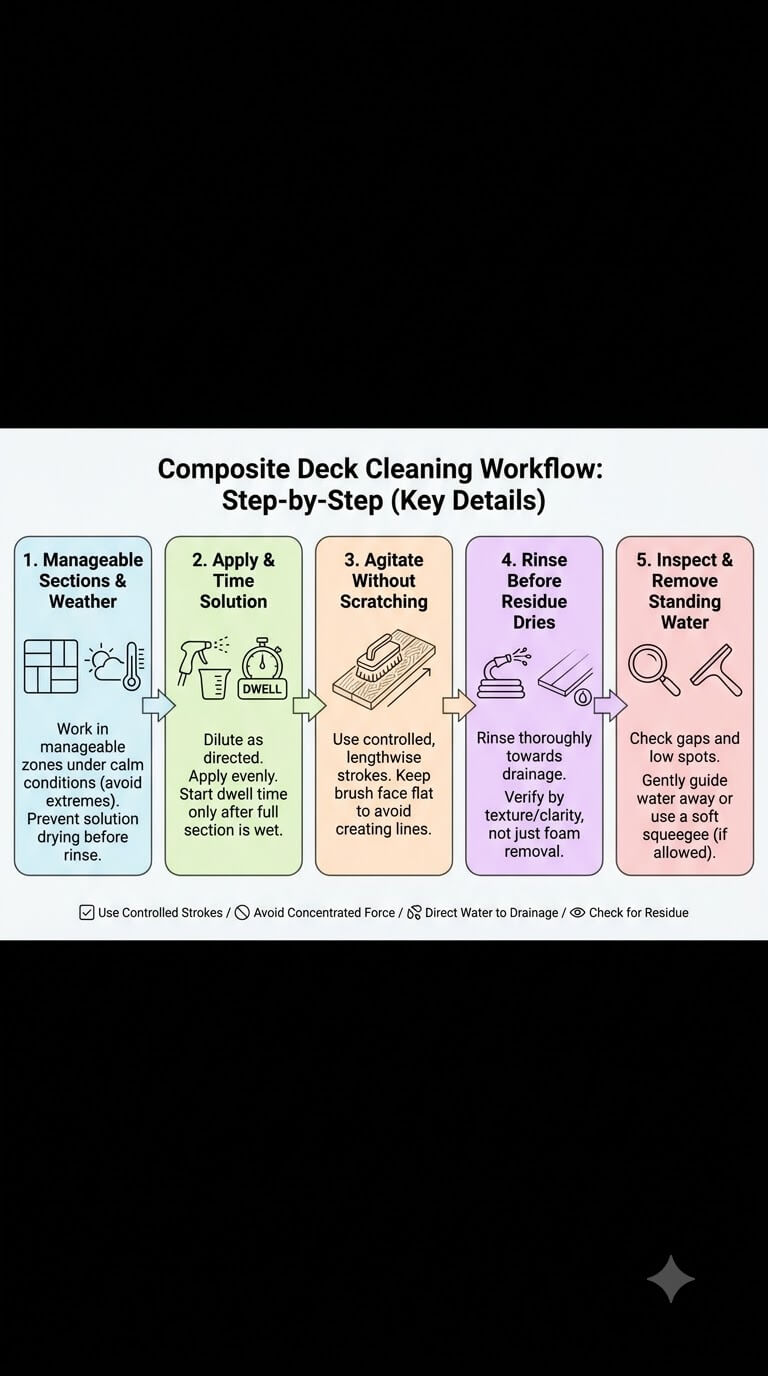 Composite Deck Cleaning Workflow: Step-by-Step (Key Details)

1. Manageable Sections & Weather

Work in manageable zones under calm conditions (avoid extremes). Prevent solution drying before rinse.

2. Apply & Time Solution

DWELL

Dilute as directed. Apply evenly. Start dwell time only after full section is wet.

3. Agitate Without Scratching

Use controlled, lengthwise strokes. Keep brush face flat to avoid creating lines.

4. Rinse Before Residue Dries

Rinse thoroughly towards drainage.

Verify by texture/clarity, not just foam removal.

5. Inspect & Remove Standing Water

Check gaps and low spots.

Gently guide water away or use a soft squeegee (if allowed).

Use Controlled Strokes / Avoid Concentrated Force / Direct Water to Drainage / Check for Residue